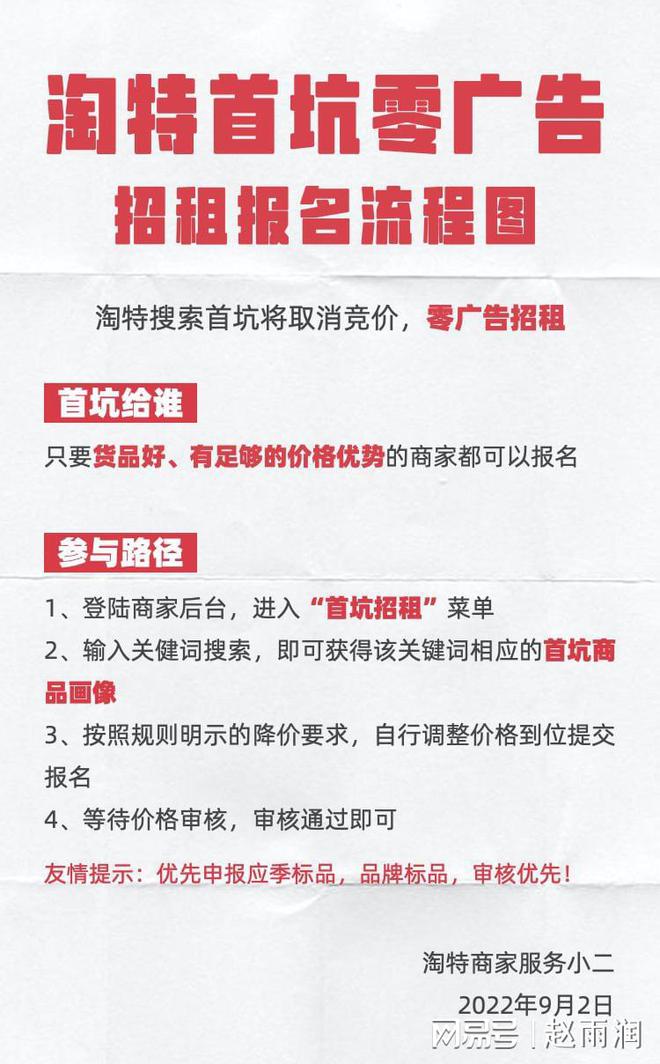 淘特首坑零广告
招租报名流程图

淘特搜索首坑将取消竞价，零广告招租

首坑给谁

只要货品好、有足够的价格优势的商家都可以报名

参与路径

1、登陆商家后台，进入“首坑招租”菜单
2、输入关键词搜索，即可获得该关键词相应的首坑商品画像
3、按照规则明示的降价要求，自行调整价格到位提交报名
4、等待价格审核，审核通过即可

友情提示：优先申报应季标品，品牌标品，审核优先！

淘特商家服务小二
2022年9月2日

网易号 | 赵雨润